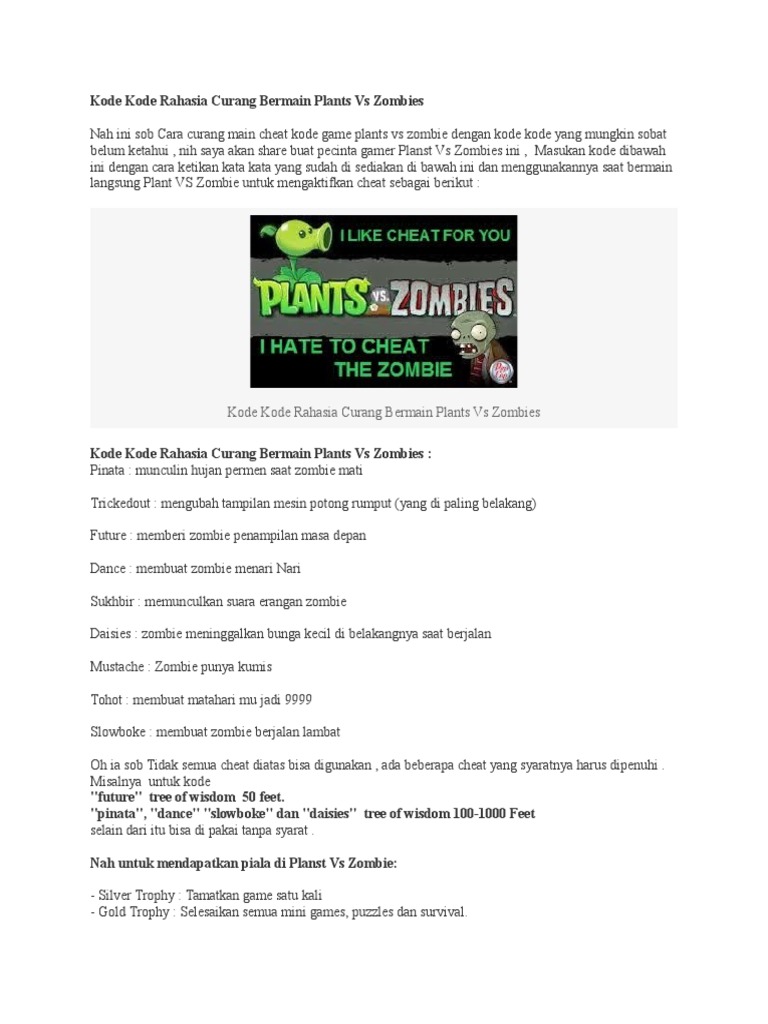 Kode Kode Rahasia Curang Bermain Plants Vs Zombies

Nah ini sob Cara curang main cheat kode game plants vs zombie dengan kode kode yang mungkin sobat belum ketahui , nih saya akan share buat pecinta gamer Planst Vs Zombies ini , Masukan kode dibawah ini dengan cara ketikan kata kata yang sudah di sediakan di bawah ini dan menggunakannya saat bermain langsung Plant VS Zombie untuk mengaktifkan cheat sebagai berikut :

I LIKE CHEAT FOR YOU

PLANTS VS. ZOMBIES

I HATE TO CHEAT THE ZOMBIE

Kode Kode Rahasia Curang Bermain Plants Vs Zombies

Kode Kode Rahasia Curang Bermain Plants Vs Zombies :
Pinata : munculin hujan permen saat zombie mati

Trickedout : mengubah tampilan mesin potong rumput (yang di paling belakang)

Future : memberi zombie penampilan masa depan

Dance : membuat zombie menari Nari

Sukhbir : memunculkan suara erangan zombie

Daisies : zombie meninggalkan bunga kecil di belakangnya saat berjalan

Mustache : Zombie punya kumis

Tohot : membuat matahari mu jadi 9999

Slowboke : membuat zombie berjalan lambat

Oh ia sob Tidak semua cheat diatas bisa digunakan , ada beberapa cheat yang syaratnya harus dipenuhi . Misalnya untuk kode
"future" tree of wisdom 50 feet.
"pinata", "dance" "slowboke" dan "daisies" tree of wisdom 100-1000 Feet
selain dari itu bisa di pakai tanpa syarat .

Nah untuk mendapatkan piala di Planst Vs Zombie:

- Silver Trophy : Tamatkan game satu kali
- Gold Trophy : Selesaikan semua mini games, puzzles dan survival.